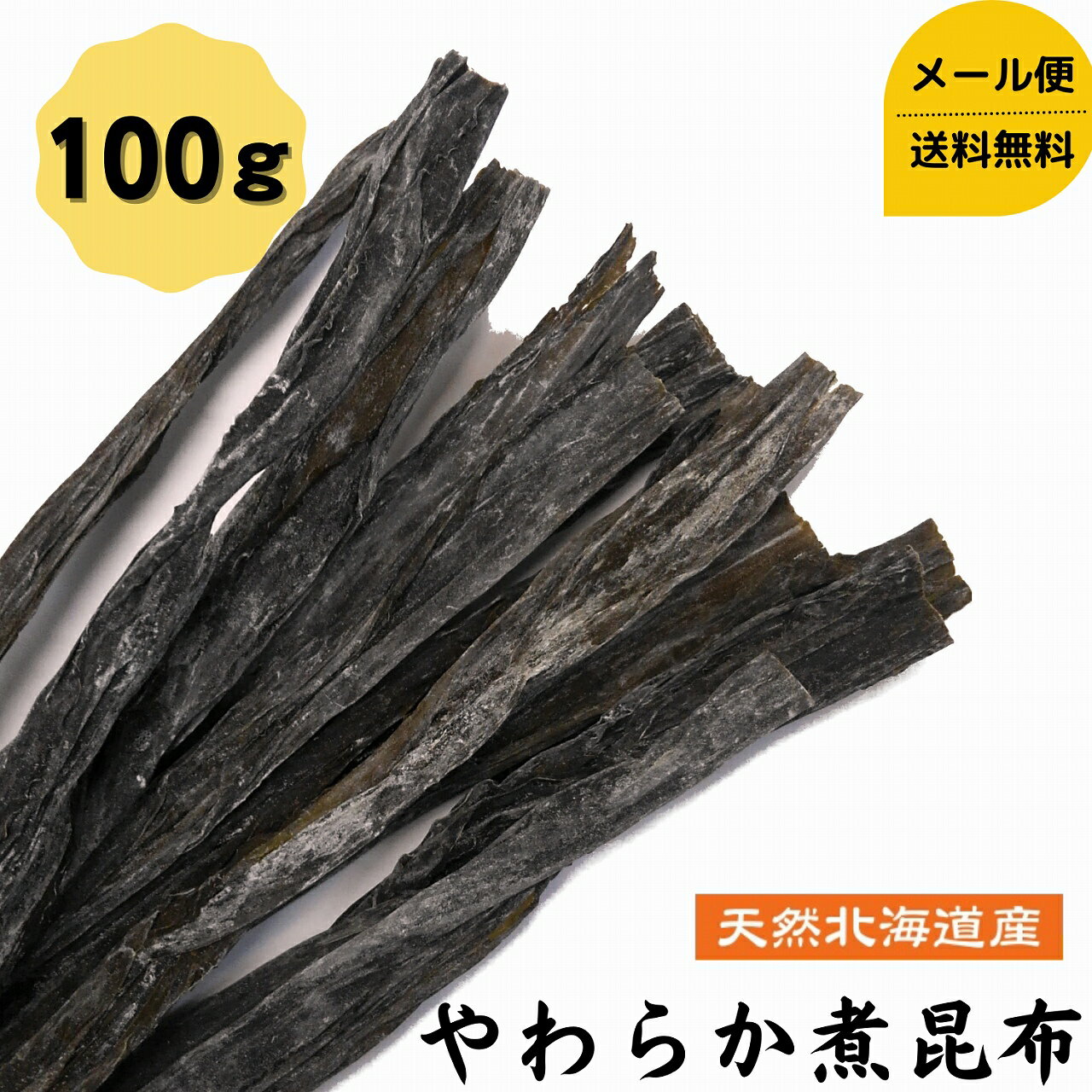 100g

メール便
送料無料

天然北海道産

やわらか煮昆布